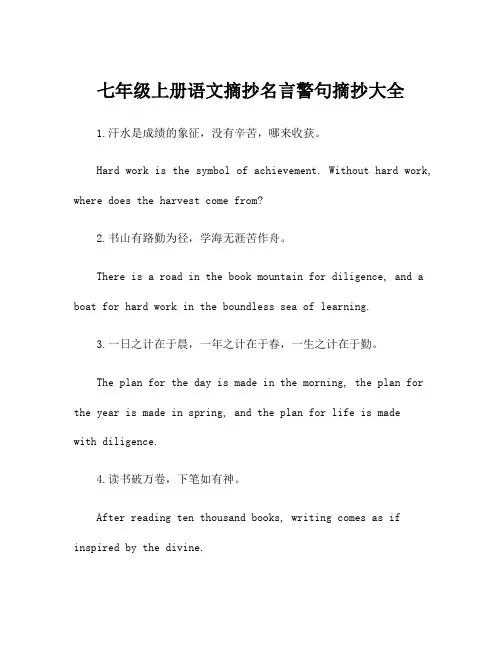 七年级上册语文摘抄名言警句摘抄大全

1.汗水是成绩的象征，没有辛苦，哪来收获。

Hard work is the symbol of achievement. Without hard work, where does the harvest come from?

2.书山有路勤为径，学海无涯苦作舟。

There is a road in the book mountain for diligence, and a boat for hard work in the boundless sea of learning.

3.一日之计在于晨，一年之计在于春，一生之计在于勤。

The plan for the day is made in the morning, the plan for the year is made in spring, and the plan for life is made with diligence.

4.读书破万卷，下笔如有神。

After reading ten thousand books, writing comes as if inspired by the divine.